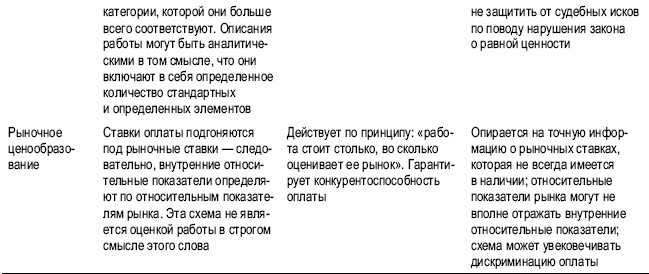 |  |  |  |  |
|---|---|---|---|
|  | категории, которой они больше всего соответствуют. Описания работы могут быть аналитическими в том смысле, что они включают в себя определенное количество стандартных и определенных элементов |  | не защитить от судебных исков по поводу нарушения закона о равной ценности |
| Рыночное ценообразование | Ставки оплаты подгоняются под рыночные ставки — следовательно, внутренние относительные показатели определяют по относительным показателям рынка. Эта схема не является оценкой работы в строгом смысле этого слова | Действует по принципу: «работа стоит столько, во сколько оценивает ее рынок». Гарантирует конкурентоспособность оплаты | Опирается на точную информацию о рыночных ставках, которая не всегда имеется в наличии; относительные показатели рынка могут не вполне отражать внутренние относительные показатели; схема может увековечивать дискриминацию оплаты |